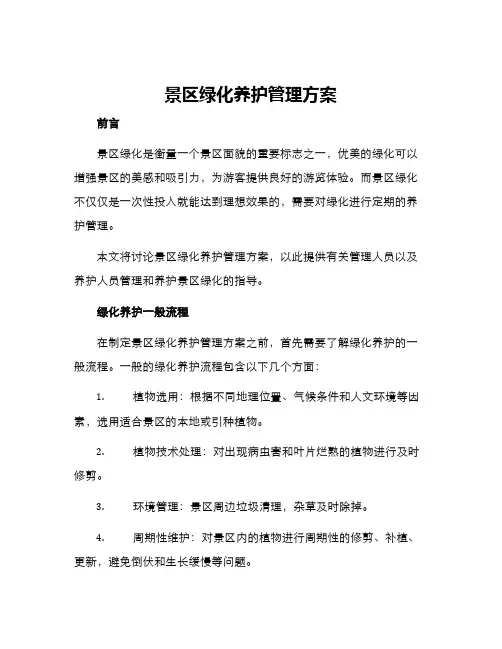 景区绿化养护管理方案

前言

景区绿化是衡量一个景区面貌的重要标志之一，优美的绿化可以增强景区的美感和吸引力，为游客提供良好的游览体验。而景区绿化不仅仅是一次性投入就能达到理想效果的，需要对绿化进行定期的养护管理。

本文将讨论景区绿化养护管理方案，以此提供有关管理人员以及养护人员管理和养护景区绿化的指导。

绿化养护一般流程

在制定景区绿化养护管理方案之前，首先需要了解绿化养护的一般流程。一般的绿化养护流程包含以下几个方面：

1. 植物选用：根据不同地理位置、气候条件和人文环境等因素，选用适合景区的本地或引种植物。

2. 植物技术处理：对出现病虫害和叶片烂熟的植物进行及时修剪。

3. 环境管理：景区周边垃圾清理，杂草及时除掉。

4. 周期性维护：对景区内的植物进行周期性的修剪、补植、更新，避免倒伏和生长缓慢等问题。